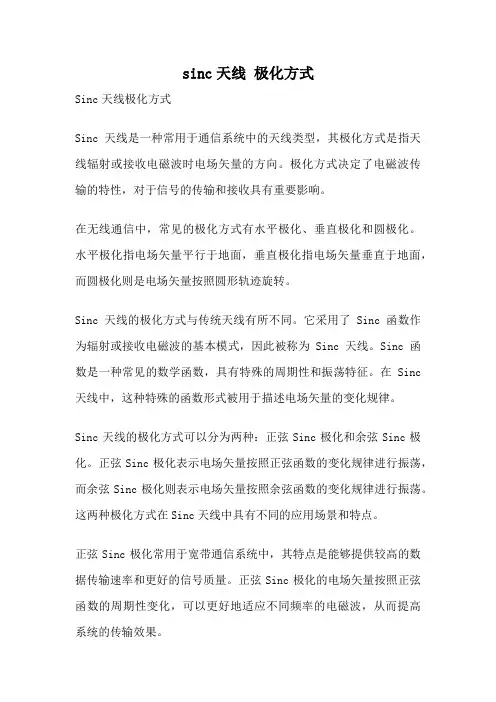 sinc 天线 极化方式

Sinc 天线极化方式

Sinc 天线是一种常用于通信系统中的天线类型，其极化方式是指天线辐射或接收电磁波时电场矢量的方向。极化方式决定了电磁波传输的特性，对于信号的传输和接收具有重要影响。

在无线通信中，常见的极化方式有水平极化、垂直极化和圆极化。水平极化指电场矢量平行于地面，垂直极化指电场矢量垂直于地面，而圆极化则是电场矢量按照圆形轨迹旋转。

Sinc 天线的极化方式与传统天线有所不同。它采用了 Sinc 函数作为辐射或接收电磁波的基本模式，因此被称为 Sinc 天线。Sinc 函数是一种常见的数学函数，具有特殊的周期性和振荡特征。在 Sinc 天线中，这种特殊的函数形式被用于描述电场矢量的变化规律。

Sinc 天线的极化方式可以分为两种：正弦 Sinc 极化和余弦 Sinc 极化。正弦 Sinc 极化表示电场矢量按照正弦函数的变化规律进行振荡，而余弦 Sinc 极化则表示电场矢量按照余弦函数的变化规律进行振荡。这两种极化方式在 Sinc 天线中具有不同的应用场景和特点。

正弦 Sinc 极化常用于宽带通信系统中，其特点是能够提供较高的数据传输速率和更好的信号质量。正弦 Sinc 极化的电场矢量按照正弦函数的周期性变化，可以更好地适应不同频率的电磁波，从而提高系统的传输效果。